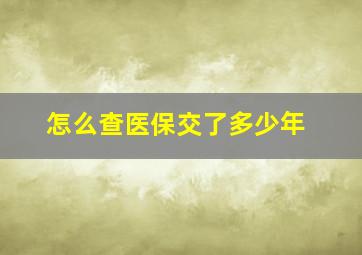 怎么查医保交了多少年